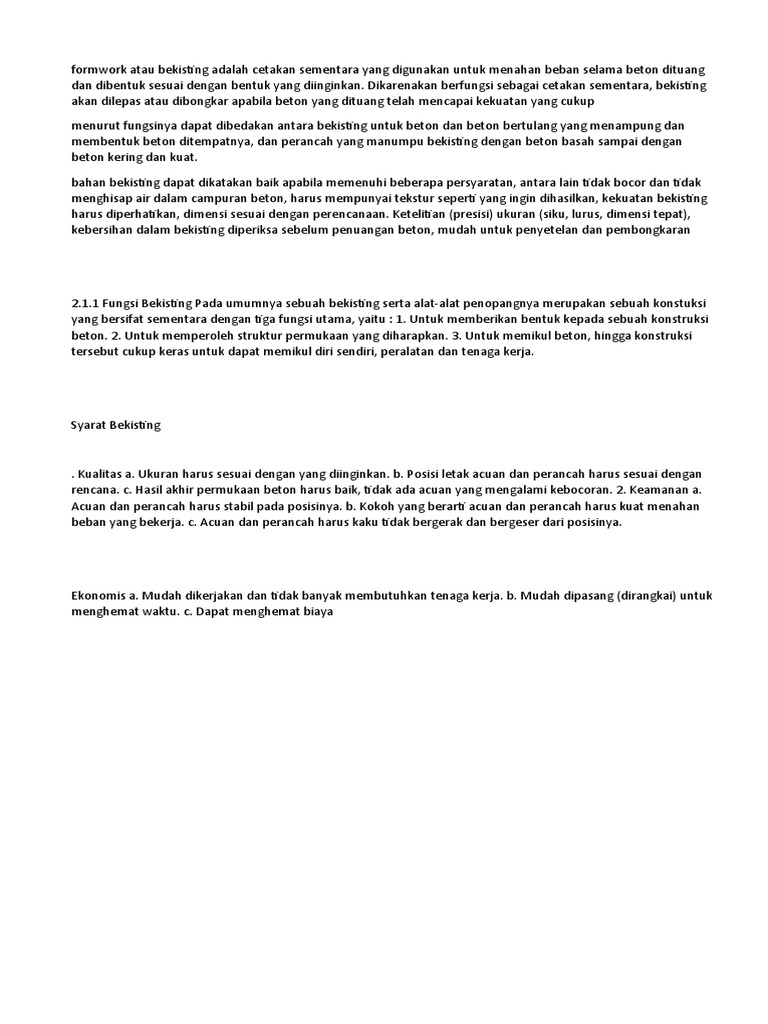 formwork atau bekisting adalah cetakan sementara yang digunakan untuk menahan beban selama beton dituang dan dibentuk sesuai dengan bentuk yang diinginkan. Dikarenakan berfungsi sebagai cetakan sementara, bekisting akan dilepas atau dibongkar apabila beton yang dituang telah mencapai kekuatan yang cukup

menurut fungsinya dapat dibedakan antara bekisting untuk beton dan beton bertulang yang menampung dan membentuk beton ditempatnya, dan perancah yang manumpu bekisting dengan beton basah sampai dengan beton kering dan kuat.

bahan bekisting dapat dikatakan baik apabila memenuhi beberapa persyaratan, antara lain tidak bocor dan tidak menghisap air dalam campuran beton, harus mempunyai tekstur seperti yang ingin dihasilkan, kekuatan bekisting harus diperhatikan, dimensi sesuai dengan perencanaan. Ketelitian (presisi) ukuran (siku, lurus, dimensi tepat), kebersihan dalam bekisting diperiksa sebelum penuangan beton, mudah untuk penyetelan dan pembongkaran

2.1.1 Fungsi Bekisting Pada umumnya sebuah bekisting serta alat-alat penopangnya merupakan sebuah konstuksi yang bersifat sementara dengan tiga fungsi utama, yaitu : 1. Untuk memberikan bentuk kepada sebuah konstruksi beton. 2. Untuk memperoleh struktur permukaan yang diharapkan. 3. Untuk memikul beton, hingga konstruksi tersebut cukup keras untuk dapat memikul diri sendiri, peralatan dan tenaga kerja.

Syarat Bekisting

. Kualitas a. Ukuran harus sesuai dengan yang diinginkan. b. Posisi letak acuan dan perancah harus sesuai dengan rencana. c. Hasil akhir permukaan beton harus baik, tidak ada acuan yang mengalami kebocoran. 2. Keamanan a. Acuan dan perancah harus stabil pada posisinya. b. Kokoh yang berarti acuan dan perancah harus kuat menahan beban yang bekerja. c. Acuan dan perancah harus kaku tidak bergerak dan bergeser dari posisinya.

Ekonomis a. Mudah dikerjakan dan tidak banyak membutuhkan tenaga kerja. b. Mudah dipasang (dirangkai) untuk menghemat waktu. c. Dapat menghemat biaya